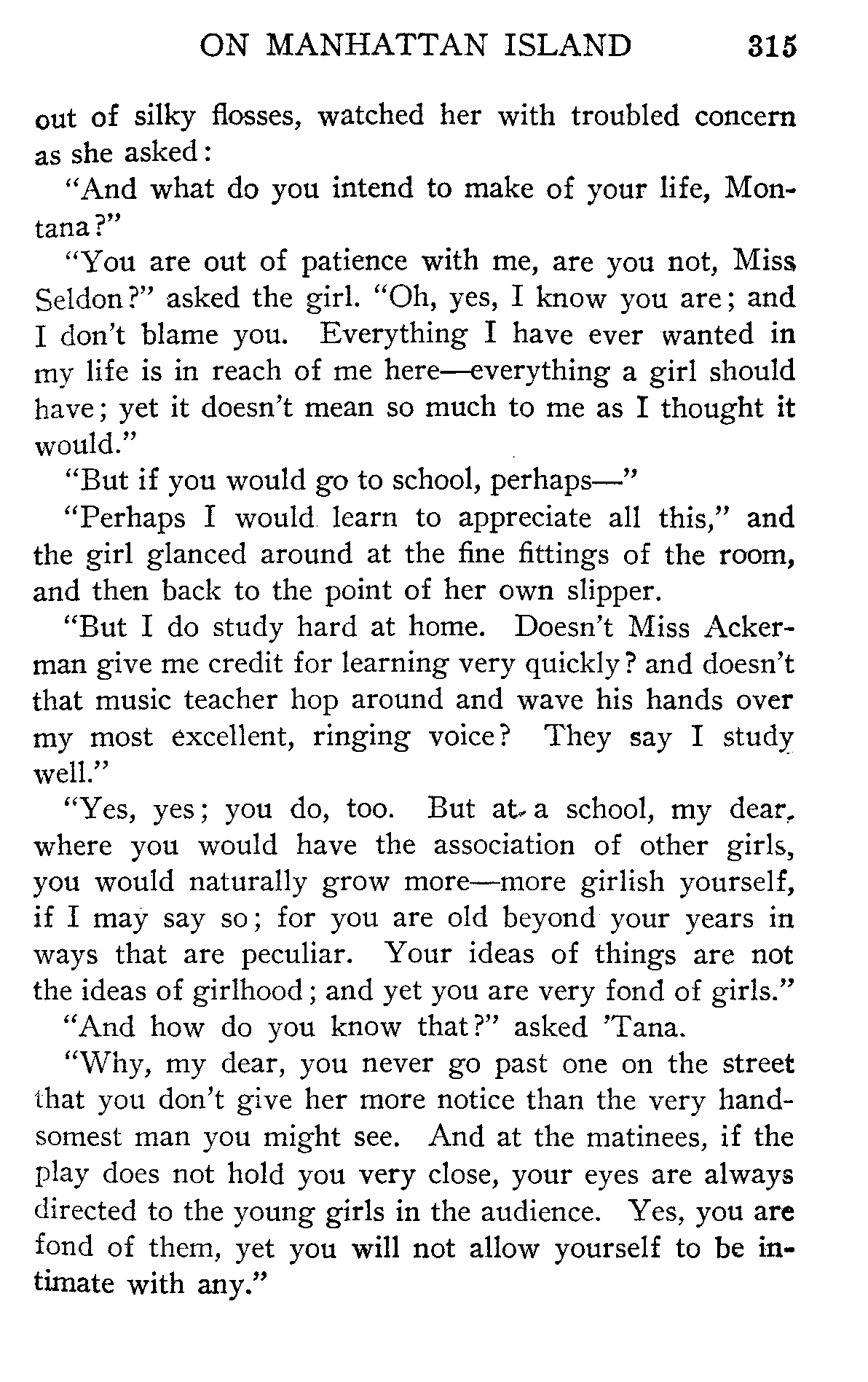 ON MANHATTAN ISLAND 315

out of silky flosses, watched her with troubled concern as she asked:

"And what do you intend to make of your life, Montana?"

"You are out of patience with me, are you not, Miss Seldon?" asked the girl. "Oh, yes, I know you are; and I don't blame you. Everything I have ever wanted in my life is in reach of me here—everything a girl should have; yet it doesn't mean so much to me as I thought it would."

"But if you would go to school, perhaps—"

"Perhaps I would learn to appreciate all this," and the girl glanced around at the fine fittings of the room, and then back to the point of her own slipper.

"But I do study hard at home. Doesn't Miss Ackerman give me credit for learning very quickly? and doesn't that music teacher hop around and wave his hands over my most excellent, ringing voice? They say I study well."

"Yes, yes; you do, too. But at a school, my dear, where you would have the association of other girls, you would naturally grow more—more girlish yourself, if I may say so; for you are old beyond your years in ways that are peculiar. Your ideas of things are not the ideas of girlhood; and yet you are very fond of girls."

"And how do you know that?" asked 'Tana.

"Why, my dear, you never go past one on the street that you don't give her more notice than the very handsomest man you might see. And at the matinees, if the play does not hold you very close, your eyes are always directed to the young girls in the audience. Yes, you are fond of them, yet you will not allow yourself to be intimate with any."